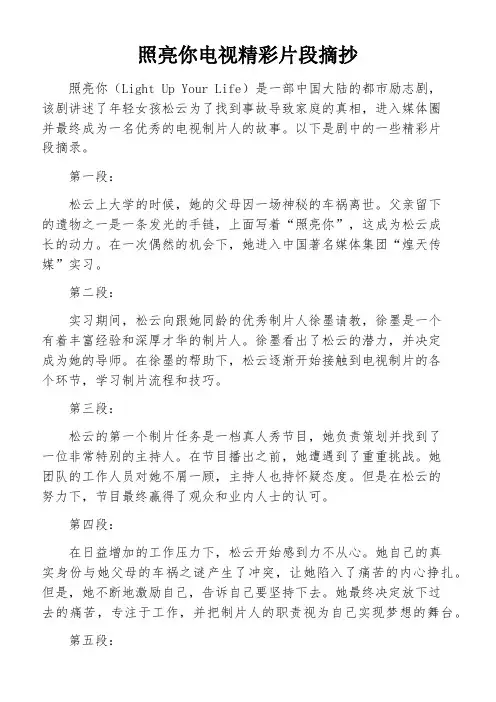 照亮你电视精彩片段摘抄

照亮你（Light Up Your Life）是一部中国大陆的都市励志剧，该剧讲述了年轻女孩松云为了找到事故导致家庭的真相，进入媒体圈并最终成为一名优秀的电视制片人的故事。以下是剧中的一些精彩片段摘录。

第一段：

松云上大学的时候，她的父母因一场神秘的车祸离世。父亲留下的遗物之一是一条发光的手链，上面写着“照亮你”，这成为松云成长的动力。在一次偶然的机会下，她进入中国著名媒体集团“煌天传媒”实习。

第二段：

实习期间，松云向跟她同龄的优秀制片人徐墨请教，徐墨是一个有着丰富经验和深厚才华的制片人。徐墨看出了松云的潜力，并决定成为她的导师。在徐墨的帮助下，松云逐渐开始接触到电视制片的各个环节，学习制片流程和技巧。

第三段：

松云的第一个制片任务是一档真人秀节目，她负责策划并找到了一位非常特别的主持人。在节目播出之前，她遭遇到了重重挑战。她团队的工作人员对她不屑一顾，主持人也持怀疑态度。但是在松云的努力下，节目最终赢得了观众和业内人士的认可。

第四段：

在日益增加的工作压力下，松云开始感到力不从心。她自己的真实身份与她父母的车祸之谜产生了冲突，让她陷入了痛苦的内心挣扎。但是，她不断地激励自己，告诉自己要坚持下去。她最终决定放下过去的痛苦，专注于工作，并把制片人的职责视为自己实现梦想的舞台。

第五段：